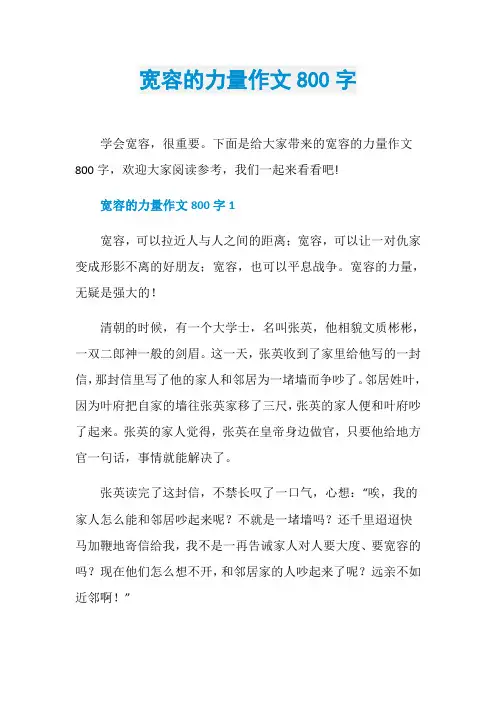 宽容的力量作文 800 字

学会宽容，很重要。下面是给大家带来的宽容的力量作文 800 字，欢迎大家阅读参考，我们一起来看看吧!

宽容的力量作文 800 字 1

宽容，可以拉近人与人之间的距离；宽容，可以让一对仇家变成形影不离的好朋友；宽容，也可以平息战争。宽容的力量，无疑是强大的!

清朝的时候，有一个大学士，名叫张英，他相貌文质彬彬，一双二郎神一般的剑眉。这一天，张英收到了家里给他写的一封信，那封信里写了他的家人和邻居为一堵墙而争吵了。邻居姓叶，因为叶府把自家的墙往张英家移了三尺，张英的家人便和叶府吵了起来。张英的家人觉得，张英在皇帝身边做官，只要他给地方官一句话，事情就能解决了。

张英读完了这封信，不禁长叹了一口气，心想：“唉，我的家人怎么能和邻居吵起来呢？不就是一堵墙吗？还千里迢迢快马加鞭地寄信给我，我不是一再告诫家人对人要大度、要宽容的吗？现在他们怎么想不开，和邻居家的人吵起来了呢？远亲不如近邻啊！”